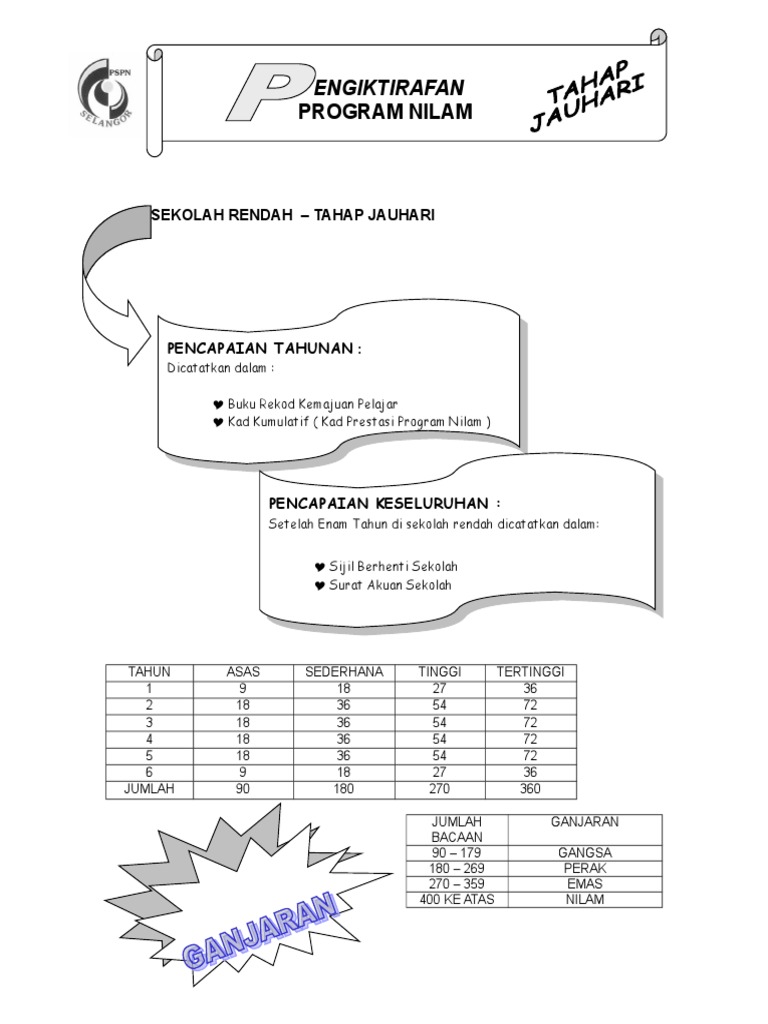 PSPN
SELANGOR

PENGIKTIRAFAN
PROGRAM NILAM

TAHAP JAUHARI

SEKOLAH RENDAH – TAHAP JAUHARI

PENCAPAIAN TAHUNAN :
Dicatatkan dalam :

♥ Buku Rekod Kemajuan Pelajar
♥ Kad Kumulatif ( Kad Prestasi Program Nilam )

PENCAPAIAN KESELURUHAN :
Setelah Enam Tahun di sekolah rendah dicatatkan dalam:

♥ Sijil Berhenti Sekolah
♥ Surat Akuan Sekolah

| TAHUN | ASAS | SEDERHANA | TINGGI | TERTINGGI |
|---|---|---|---|---|
| 1 | 9 | 18 | 27 | 36 |
| 2 | 18 | 36 | 54 | 72 |
| 3 | 18 | 36 | 54 | 72 |
| 4 | 18 | 36 | 54 | 72 |
| 5 | 18 | 36 | 54 | 72 |
| 6 | 9 | 18 | 27 | 36 |
| JUMLAH | 90 | 180 | 270 | 360 |

| JUMLAH BACAAN | GANJARAN |
|---|---|
| 90 – 179 | GANGSA |
| 180 – 269 | PERAK |
| 270 – 359 | EMAS |
| 400 KE ATAS | NILAM |

GANJARAN